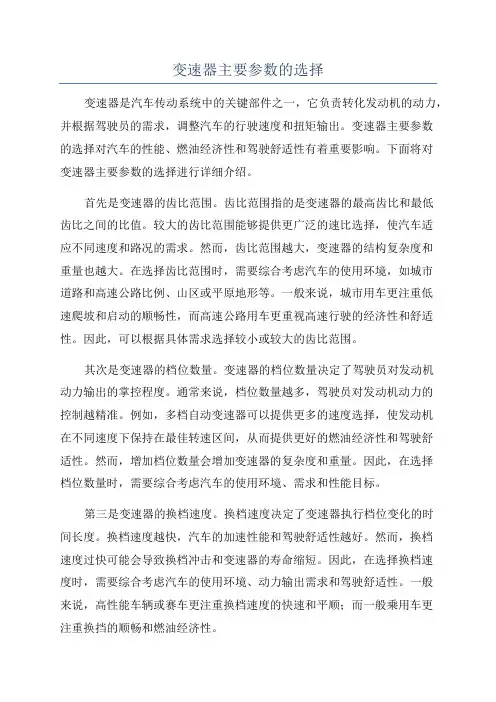 变速器主要参数的选择

变速器是汽车传动系统中的关键部件之一，它负责转化发动机的动力，并根据驾驶员的需求，调整汽车的行驶速度和扭矩输出。变速器主要参数的选择对汽车的性能、燃油经济性和驾驶舒适性有着重要影响。下面将对变速器主要参数的选择进行详细介绍。

首先是变速器的齿比范围。齿比范围指的是变速器的最高齿比和最低齿比之间的比值。较大的齿比范围能够提供更广泛的速比选择，使汽车适应不同速度和路况的需求。然而，齿比范围越大，变速器的结构复杂度和重量也越大。在选择齿比范围时，需要综合考虑汽车的使用环境，如城市道路和高速公路比例、山区或平原地形等。一般来说，城市用车更注重低速爬坡和启动的顺畅性，而高速公路用车更重视高速行驶的经济性和舒适性。因此，可以根据具体需求选择较小或较大的齿比范围。

其次是变速器的档位数量。变速器的档位数量决定了驾驶员对发动机动力输出的掌控程度。通常来说，档位数量越多，驾驶员对发动机动力的控制越精准。例如，多档自动变速器可以提供更多的速度选择，使发动机在不同速度下保持在最佳转速区间，从而提供更好的燃油经济性和驾驶舒适性。然而，增加档位数量会增加变速器的复杂度和重量。因此，在选择档位数量时，需要综合考虑汽车的使用环境、需求和性能目标。

第三是变速器的换档速度。换档速度决定了变速器执行档位变化的时间长度。换档速度越快，汽车的加速性能和驾驶舒适性越好。然而，换档速度过快可能会导致换档冲击和变速器的寿命缩短。因此，在选择换档速度时，需要综合考虑汽车的使用环境、动力输出需求和驾驶舒适性。一般来说，高性能车辆或赛车更注重换档速度的快速和平顺；而一般乘用车更注重换挡的顺畅和燃油经济性。